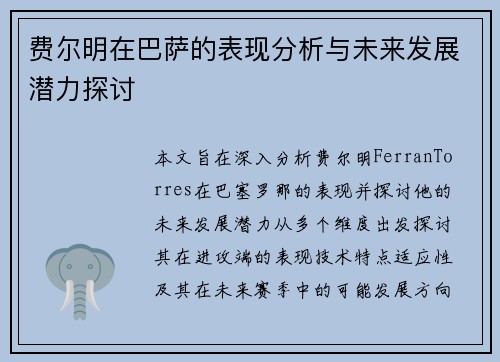 费尔明在巴萨的表现分析与未来发展潜力探讨

本文旨在深入分析费尔明FerranTorres在巴塞罗那的表现并探讨他的未来发展潜力从多个维度出发探讨其在进攻端的表现技术特点适应性及其在未来赛季中的可能发展方向